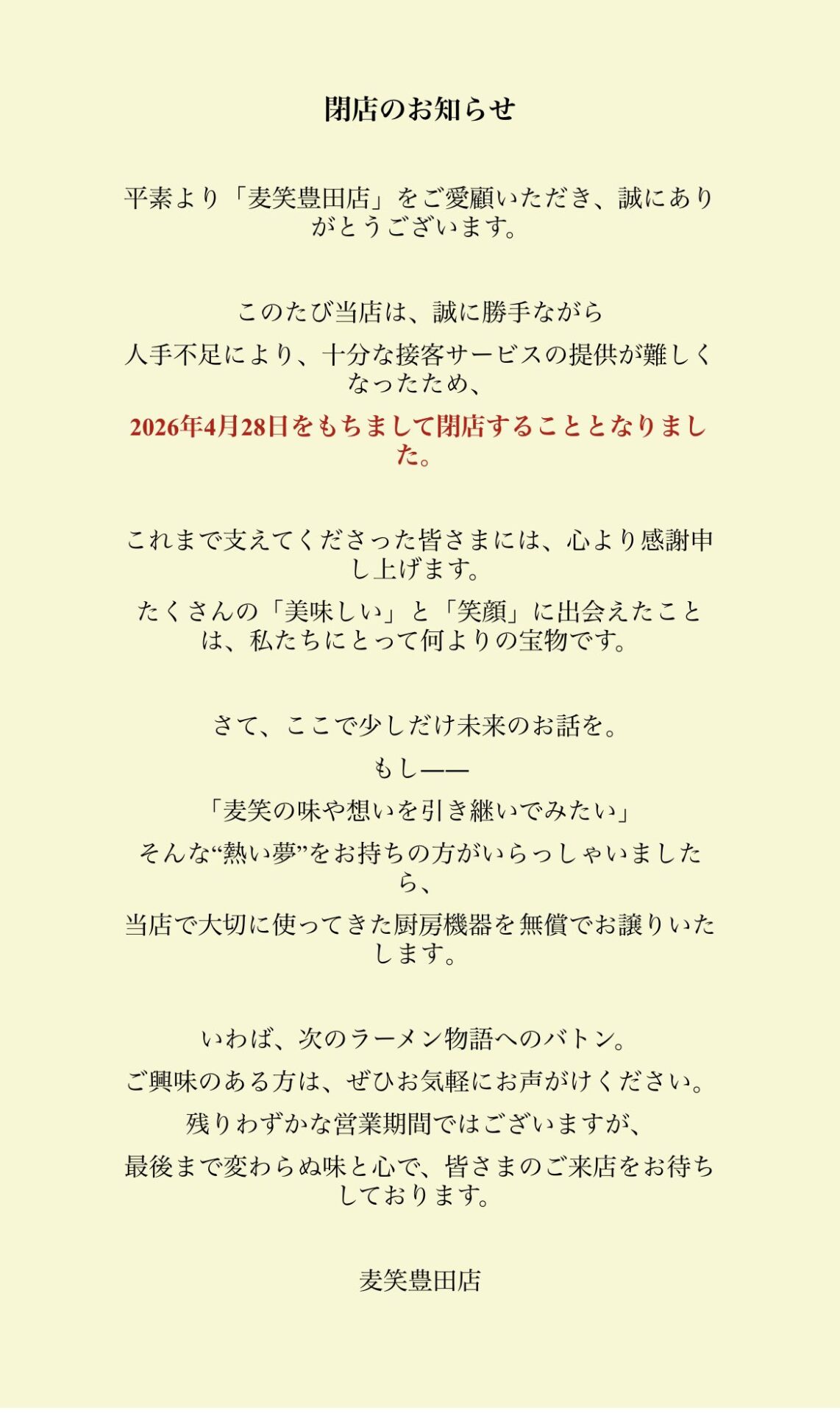 閉店のお知らせ

平素より「麦笑豊田店」をご愛顧いただき、誠にありがとうございます。

このたび当店は、誠に勝手ながら

人手不足により、十分な接客サービスの提供が難しくなったため、

2026年4月28日をもちまして閉店することとなりました。

これまで支えてくださった皆さまには、心より感謝申し上げます。

たくさんの「美味しい」と「笑顔」に出会えたことは、私たちにとって何よりの宝物です。

さて、ここで少しだけ未来のお話を。

もし——

「麦笑の味や想いを引き継いでみたい」

そんな“熱い夢”をお持ちの方がいらっしゃいましたら、

当店で大切に使ってきた厨房機器を無償でお譲りいたします。

いわば、次のラーメン物語へのバトン。

ご興味のある方は、ぜひお気軽にお声がけください。

残りわずかな営業期間ではございますが、

最後まで変わらぬ味と心で、皆さまのご来店をお待ちしております。

麦笑豊田店